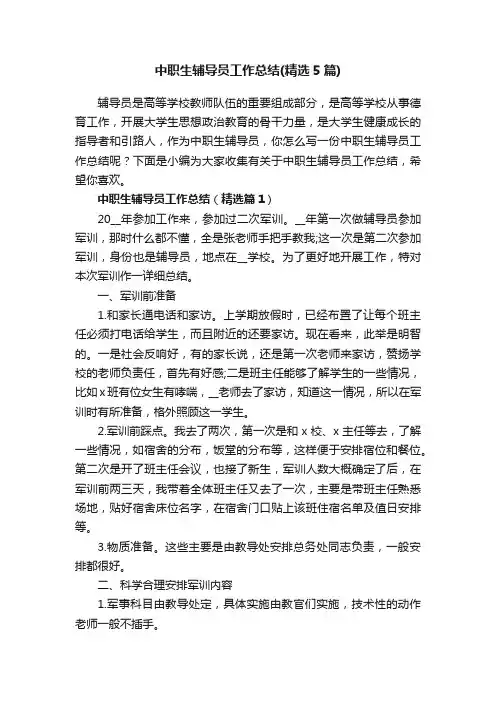 中职生辅导员工作总结(精选5篇)

辅导员是高等学校教师队伍的重要组成部分，是高等学校从事德育工作，开展大学生思想政治教育的骨干力量，是大学生健康成长的指导者和引路人，作为中职生辅导员，你怎么写一份中职生辅导员工作总结呢？下面是小编为大家收集有关于中职生辅导员工作总结，希望你喜欢。

中职生辅导员工作总结（精选篇1）

20__年参加工作来，参加过二次军训。__年第一次做辅导员参加军训，那时什么都不懂，全是张老师手把手教我;这一次是第二次参加军训，身份也是辅导员，地点在__学校。为了更好地开展工作，特对本次军训作一详细总结。

一、军训前准备

1.和家长通电话和家访。上学期放假时，已经布置了让每个班主任必须打电话给学生，而且附近的还要家访。现在看来，此举是明智的。一是社会反响好，有的家长说，还是第一次老师来家访，赞扬学校的老师负责任，首先有好感;二是班主任能够了解学生的一些情况，比如x班有位女生有哮喘，__老师去了家访，知道这一情况，所以在军训时有所准备，格外照顾这一学生。

2.军训前踩点。我去了两次，第一次是和x校、x主任等去，了解一些情况，如宿舍的分布，饭堂的分布等，这样便于安排宿位和餐位。第二次是开了班主任会议，也接了新生，军训人数大概确定了后，在军训前两三天，我带着全体班主任又去了一次，主要是带班主任熟悉场地，贴好宿舍床位名字，在宿舍门口贴上该班住宿名单及值日安排等。

3.物质准备。这些主要是由教导处安排总务处同志负责，一般安排都很好。

二、科学合理安排军训内容

1.军事科目由教导处定，具体实施由教官们实施，技术性的动作老师一般不插手。